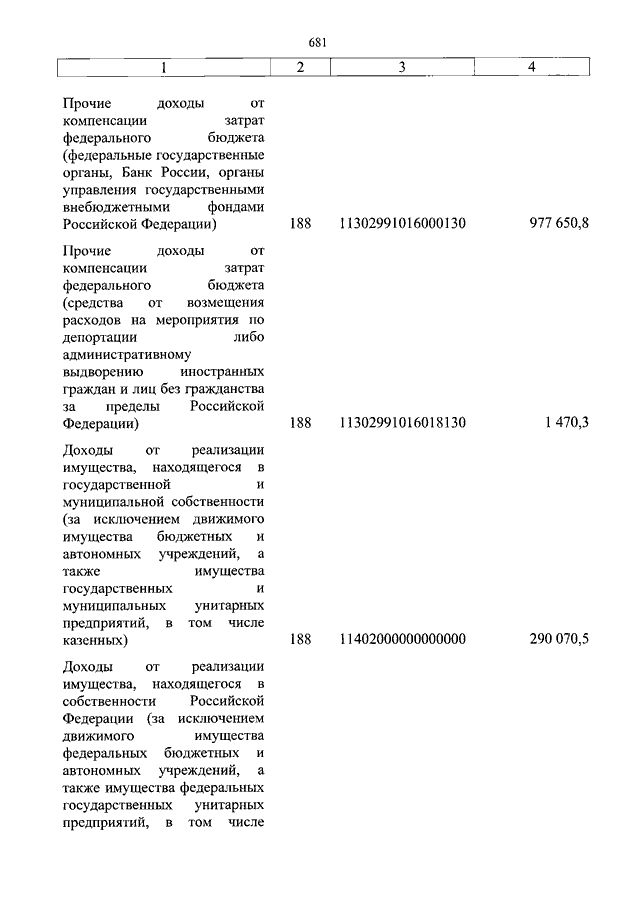 681

| 1 | 2 | 3 | 4 |
|---|---|---|---|
| Прочие доходы от компенсации затрат федерального бюджета (федеральные государственные органы, Банк России, органы управления государственными внебюджетными фондами Российской Федерации) | 188 | 11302991016000130 | 977 650,8 |
| Прочие доходы от компенсации затрат федерального бюджета (средства от возмещения расходов на мероприятия по депортации либо административному выдворению иностранных граждан и лиц без гражданства за пределы Российской Федерации) | 188 | 11302991016018130 | 1 470,3 |
| Доходы от реализации имущества, находящегося в государственной и муниципальной собственности (за исключением движимого имущества бюджетных и автономных учреждений, а также имущества государственных и муниципальных унитарных предприятий, в том числе казенных) | 188 | 11402000000000000 | 290 070,5 |
| Доходы от реализации имущества, находящегося в собственности Российской Федерации (за исключением движимого имущества федеральных бюджетных и автономных учреждений, а также имущества федеральных государственных унитарных предприятий, в том числе | | | |